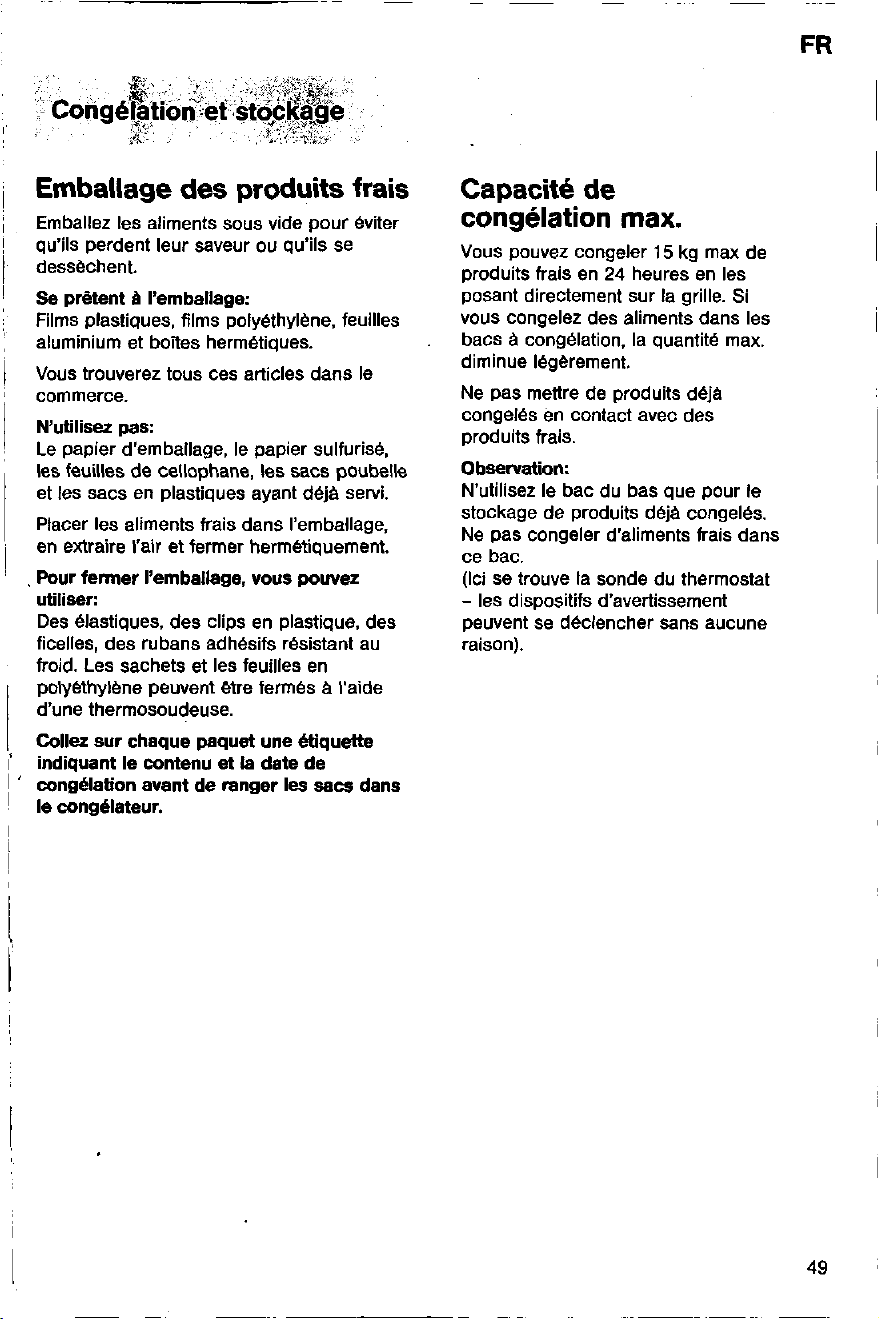 FR

Congélation et stockage

Emballage des produits frais

Emballez les aliments sous vide pour éviter qu'ils perdent leur saveur ou qu'ils se dessèchent.

Se prêtent à l'emballage:
Films plastiques, films polyéthylène, feuilles aluminium et boîtes hermétiques.

Vous trouverez tous ces articles dans le commerce.

N'utilisez pas:
Le papier d'emballage, le papier sulfurisé, les feuilles de cellophane, les sacs poubelle et les sacs en plastiques ayant déjà servi.

Placer les aliments frais dans l'emballage, en extraire l'air et fermer hermétiquement.

Pour fermer l'emballage, vous pouvez utiliser:
Des élastiques, des clips en plastique, des ficelles, des rubans adhésifs résistant au froid. Les sachets et les feuilles en polyéthylène peuvent être fermés à l'aide d'une thermosoudeuse.

Collez sur chaque paquet une étiquette indiquant le contenu et la date de congélation avant de ranger les sacs dans le congélateur.

Capacité de congélation max.

Vous pouvez congeler 15 kg max de produits frais en 24 heures en les posant directement sur la grille. Si vous congelez des aliments dans les bacs à congélation, la quantité max. diminue légèrement.

Ne pas mettre de produits déjà congelés en contact avec des produits frais.

Observation:
N'utilisez le bac du bas que pour le stockage de produits déjà congelés. Ne pas congeler d'aliments frais dans ce bac.
(Ici se trouve la sonde du thermostat – les dispositifs d'avertissement peuvent se déclencher sans aucune raison).

49